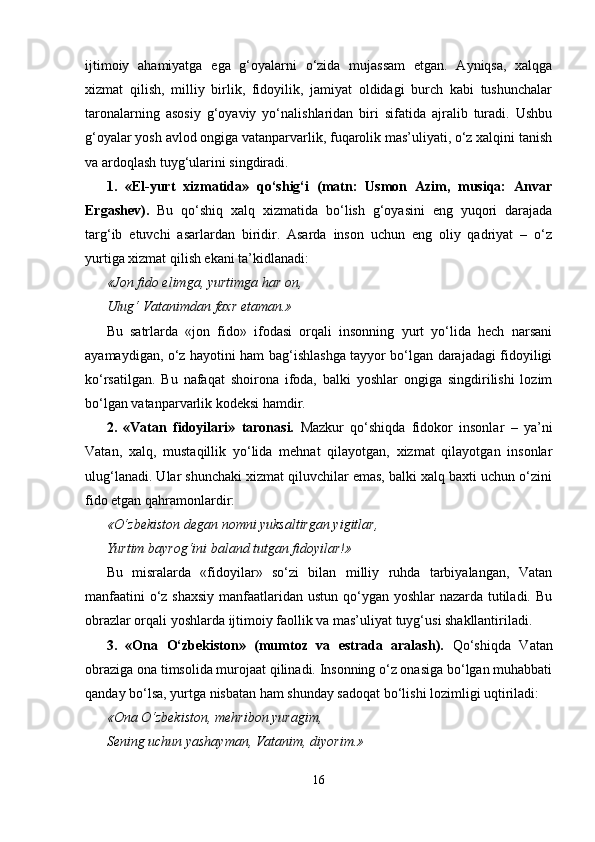 ijtimoiy ahamiyatga ega g‘oyalarni o‘zida mujassam etgan. Ayniqsa, xalqga xizmat qilish, milliy birlik, fidoyilik, jamiyat oldidagi burch kabi tushunchalar taronalarning asosiy g‘oyaviy yo‘nalishlaridan biri sifatida ajralib turadi. Ushbu g‘oyalar yosh avlod ongiga vatanparvarlik, fuqarolik mas’uliyati, o‘z xalqini tanish va ardoqlash tuyg‘ularini singdiradi.

1. «El-yurt xizmatida» qo‘shig‘i (matn: Usmon Azim, musiqa: Anvar Ergashev). Bu qo‘shiq xalq xizmatida bo‘lish g‘oyasini eng yuqori darajada targ‘ib etuvchi asarlardan biridir. Asarda inson uchun eng oliy qadriyat – o‘z yurtiga xizmat qilish ekani ta’kidlanadi:

«Jon fido elimga, yurtimga har on,

Ulug‘ Vatanimdan faxr etaman.»

Bu satrlarda «jon fido» ifodasi orqali insonning yurt yo‘lida hech narsani ayamaydigan, o‘z hayotini ham bag‘ishlashga tayyor bo‘lgan darajadagi fidoyiligi ko‘rsatilgan. Bu nafaqat shoirona ifoda, balki yoshlar ongiga singdirilishi lozim bo‘lgan vatanparvarlik kodeksi hamdir.

2. «Vatan fidoyilari» taronasi. Mazkur qo‘shiqda fidokor insonlar – ya’ni Vatan, xalq, mustaqillik yo‘lida mehnat qilayotgan, xizmat qilayotgan insonlar ulug‘lanadi. Ular shunchaki xizmat qiluvchilar emas, balki xalq baxti uchun o‘zini fido etgan qahramonlardir:

«O‘zbekiston degan nomni yuksaltirgan yigitlar,

Yurtim bayrog‘ini baland tutgan fidoyilar!»

Bu misralarda «fidoyilar» so‘zi bilan milliy ruhda tarbiyalangan, Vatan manfaatini o‘z shaxsiy manfaatlaridan ustun qo‘ygan yoshlar nazarda tutiladi. Bu obrazlar orqali yoshlarda ijtimoiy faollik va mas’uliyat tuyg‘usi shakllantiriladi.

3. «Ona O‘zbekiston» (mumtoz va estrada aralash). Qo‘shiqda Vatan obraziga ona timsolida murojaat qilinadi. Insonning o‘z onasiga bo‘lgan muhabbati qanday bo‘lsa, yurtga nisbatan ham shunday sadoqat bo‘lishi lozimligi uqtiriladi:

«Ona O‘zbekiston, mehribon yuragim,

Sening uchun yashayman, Vatanim, diyorim.»

16